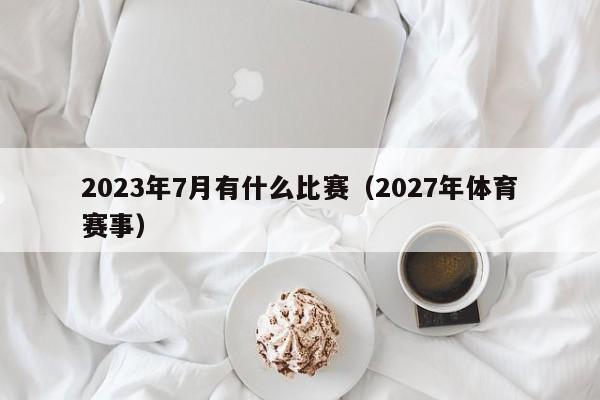 2023年7月有什么比赛（2027年体育赛事）